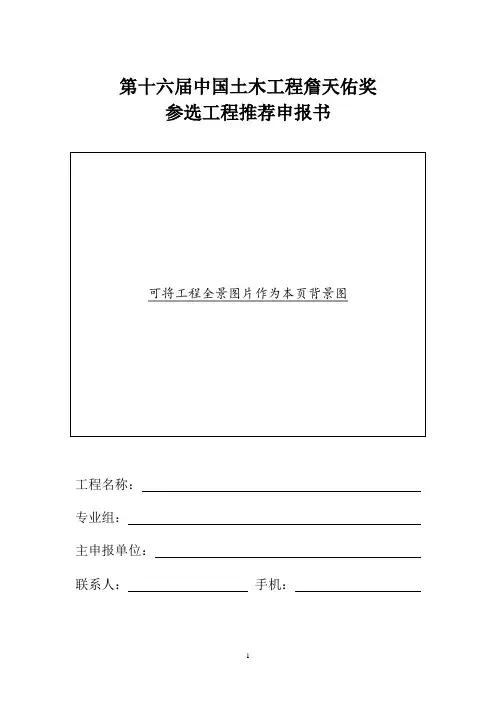 第十六届中国土木工程詹天佑奖
参选工程推荐申报书

可将工程全景图片作为本页背景图

工程名称：

专业组：

主申报单位：

联系人： 手机：

1